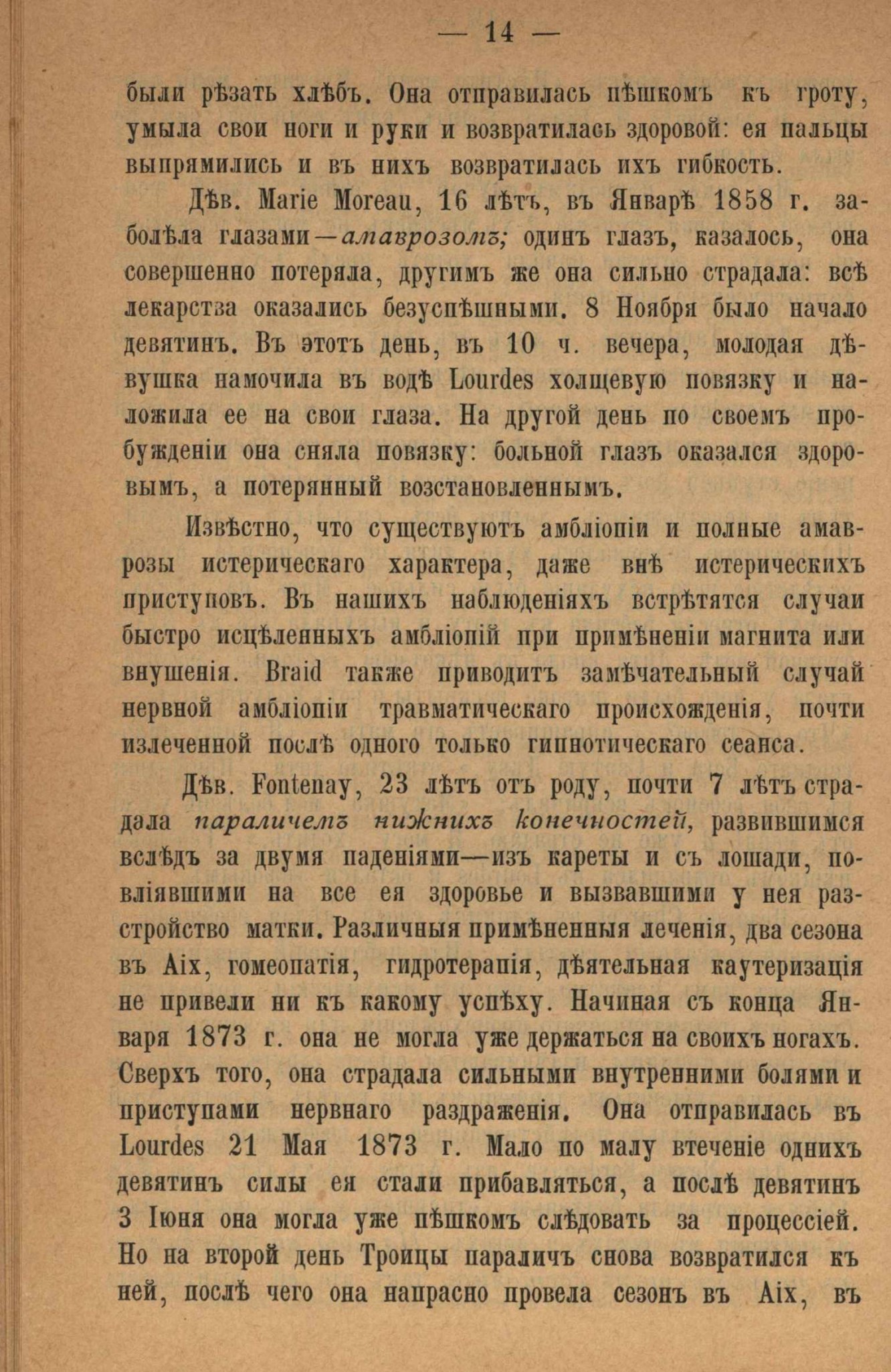 — 14 —

были рѣзать хлѣбъ. Она отправилась пѣшкомъ къ гроту, умыла свои ноги и руки и возвратилась здоровой: ея пальцы выпрямились и въ нихъ возвратилась ихъ гибкость.

Дѣв. Marie Moreau, 16 лѣтъ, въ Январѣ 1858 г. заболѣла глазами—амаврозомъ; одинъ глазъ, казалось, она совершенно потеряла, другимъ же она сильно страдала: всѣ лекарства оказались безуспѣшными. 8 Ноября было начало девятинъ. Въ этотъ день, въ 10 ч. вечера, молодая дѣвушка намочила въ водѣ Lourdes холщевую повязку и наложила ее на свои глаза. На другой день по своемъ пробужденіи она сняла повязку: больной глазъ оказался здоровымъ, а потерянный возстановленнымъ.

Извѣстно, что существуютъ амбліопіи и полные амаврозы истерическаго характера, даже внѣ истерическихъ приступовъ. Въ нашихъ наблюденіяхъ встрѣтятся случаи быстро исцѣленныхъ амбліопій при примѣненіи магнита или внушенія. Braid также приводитъ замѣчательный случай нервной амбліопіи травматическаго происхожденія, почти излеченной послѣ одного только гипнотическаго сеанса.

Дѣв. Fontenay, 23 лѣтъ отъ роду, почти 7 лѣтъ страдала параличемъ нижнихъ конечностей, развившимся вслѣдъ за двумя паденіями—изъ кареты и съ лошади, повліявшими на все ея здоровье и вызвавшими у нея разстройство матки. Различныя примѣненныя леченія, два сезона въ Aix, гомеопатія, гидротерапія, дѣятельная каутеризація не привели ни къ какому успѣху. Начиная съ конца Января 1873 г. она не могла уже держаться на своихъ ногахъ. Сверхъ того, она страдала сильными внутренними болями и приступами нервнаго раздраженія. Она отправилась въ Lourdes 21 Мая 1873 г. Мало по малу втеченіе однихъ девятинъ силы ея стали прибавляться, а послѣ девятинъ 3 Іюня она могла уже пѣшкомъ слѣдовать за процессіей. Но на второй день Троицы параличъ снова возвратился къ ней, послѣ чего она напрасно провела сезонъ въ Aix, въ